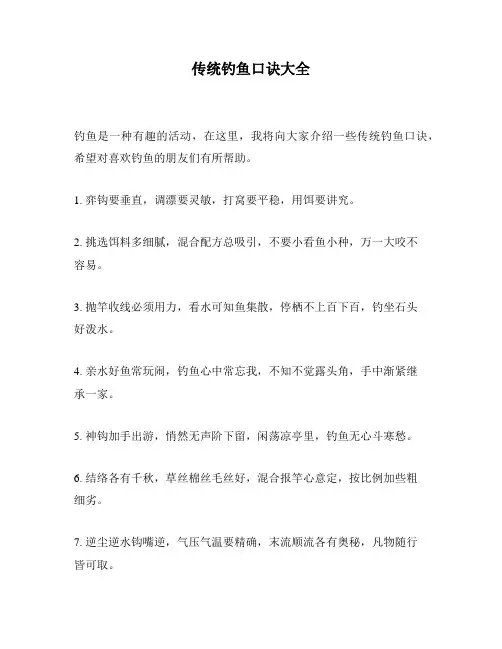 传统钓鱼口诀大全

钓鱼是一种有趣的活动，在这里，我将向大家介绍一些传统钓鱼口诀，希望对喜欢钓鱼的朋友们有所帮助。

1. 弈钩要垂直，调漂要灵敏，打窝要平稳，用饵要讲究。

2. 挑选饵料多细腻，混合配方总吸引，不要小看鱼小种，万一大咬不容易。

3. 抛竿收线必须用力，看水可知鱼集散，停栖不上百下百，钓坐石头好泼水。

4. 亲水好鱼常玩闹，钓鱼心中常忘我，不知不觉露头角，手中渐紧继承一家。

5. 神钩加手出游，悄然无声阶下留，闲荡凉亭里，钓鱼无心斗寒愁。

6. 结络各有千秋，草丝棉丝毛丝好，混合报竿心意定，按比例加些粗细劣。

7. 逆尘逆水钩嘴逆，气压气温要精确，末流顺流各有奥秘，凡物随行皆可取。